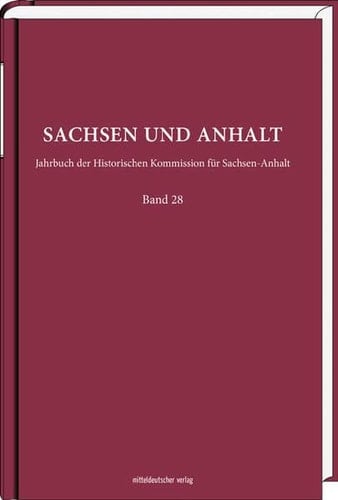 SACHSEN UND ANHALT

Jahrbuch der Historischen Kommission für Sachsen-Anhalt

Band 28

mitteldeutscher verlag